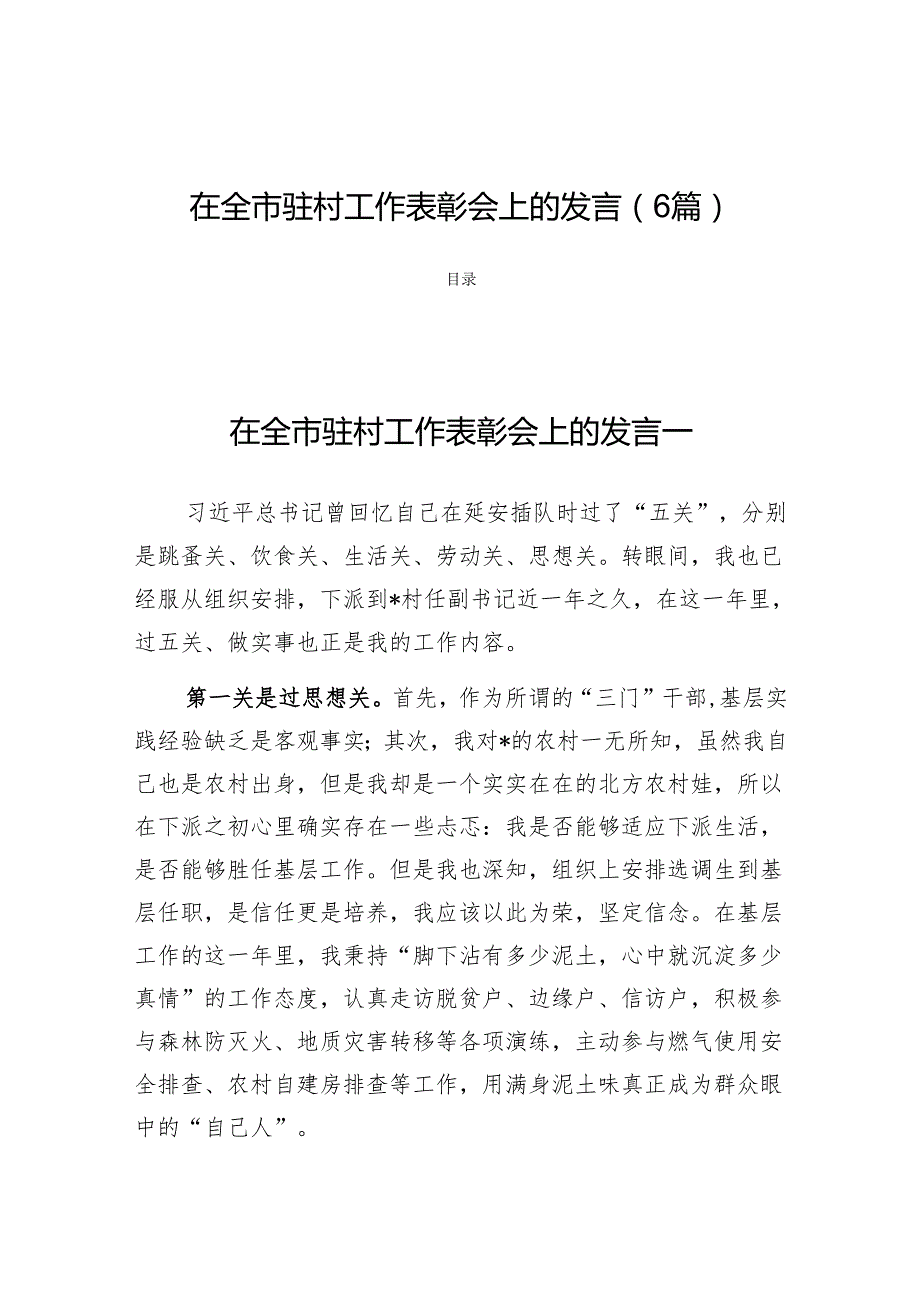 在全市驻村工作表彰会上的发言（6篇）

目录

在全市驻村工作表彰会上的发言一

习近平总书记曾回忆自己在延安插队时过了“五关”，分别是跳蚤关、饮食关、生活关、劳动关、思想关。转眼间，我也已经服从组织安排，下派到*村任副书记近一年之久，在这一年里，过五关、做实事也正是我的工作内容。

第一关是过思想关。首先，作为所谓的“三门”干部，基层实践经验缺乏是客观事实；其次，我对*的农村一无所知，虽然我自己也是农村出身，但是我却是一个实实在在的北方农村娃，所以在下派之初心里确实存在一些忐忑：我是否能够适应下派生活，是否能够胜任基层工作。但是我也深知，组织上安排选调生到基层任职，是信任更是培养，我应该以此为荣，坚定信念。在基层工作的这一年里，我秉持“脚下沾有多少泥土，心中就沉淀多少真情”的工作态度，认真走访脱贫户、边缘户、信访户，积极参与森林防灭火、地质灾害转移等各项演练，主动参与燃气使用安全排查、农村自建房排查等工作，用满身泥土味真正成为群众眼中的“自己人”。